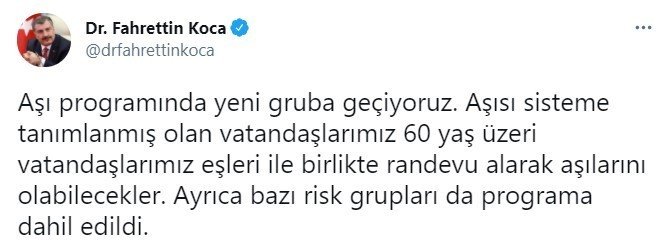 Dr. Fahrettin Koca
@drfahrettinkoca

Aşı programında yeni gruba geçiyoruz. Aşısı sisteme tanımlanmış olan vatandaşlarımız 60 yaş üzeri vatandaşlarımız eşleri ile birlikte randevu alarak aşılarını olabilecekler. Ayrıca bazı risk grupları da programa dahil edildi.